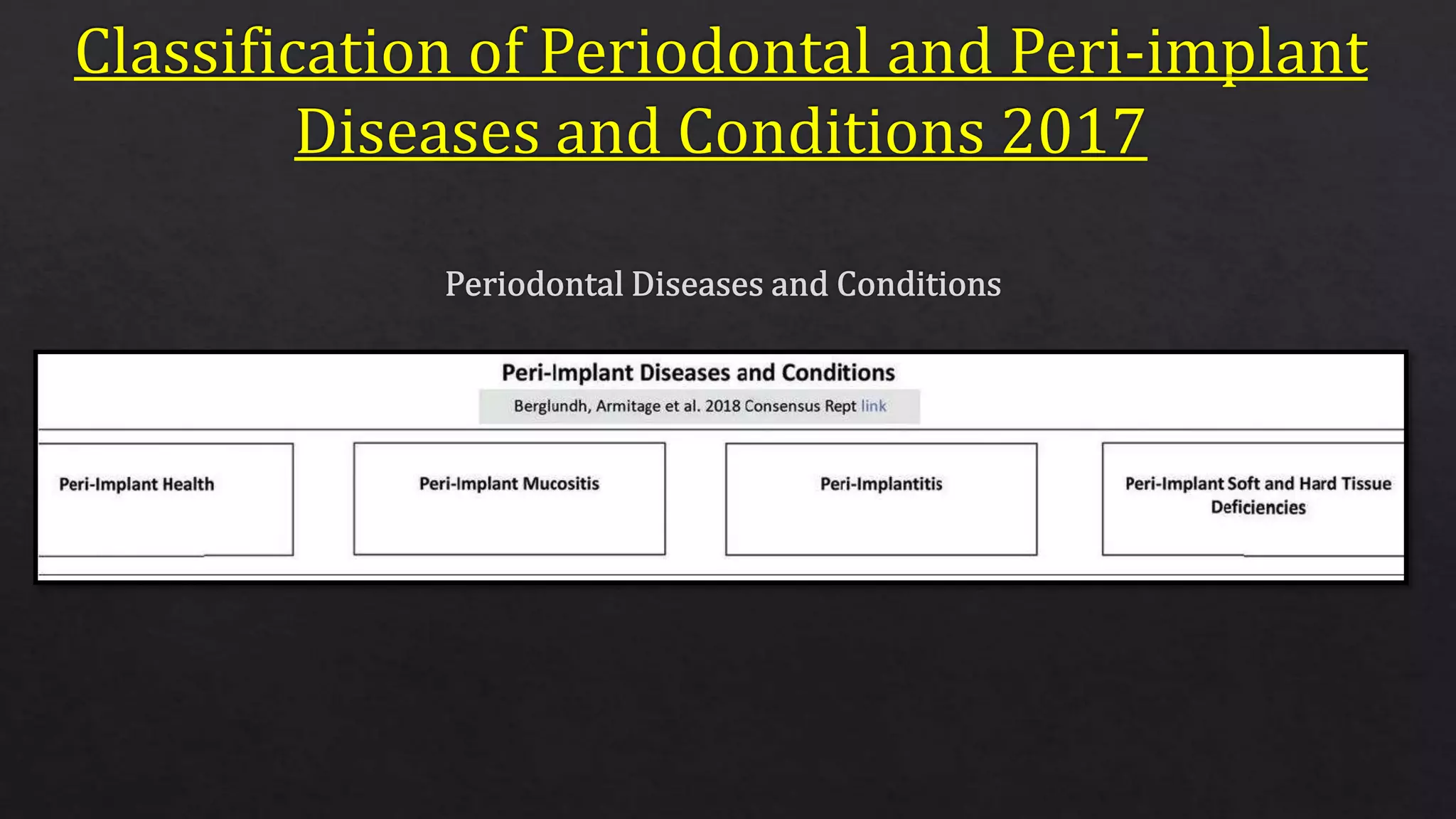 Classification of Periodontal and Peri-implant Diseases and Conditions 2017

Periodontal Diseases and Conditions

Peri-Implant Diseases and Conditions

Berglundh, Armitage et al. 2018 Consensus Rept link

Peri-Implant Health

Peri-Implant Mucositis

Peri-Implantitis

Peri-Implant Soft and Hard Tissue Deficiencies